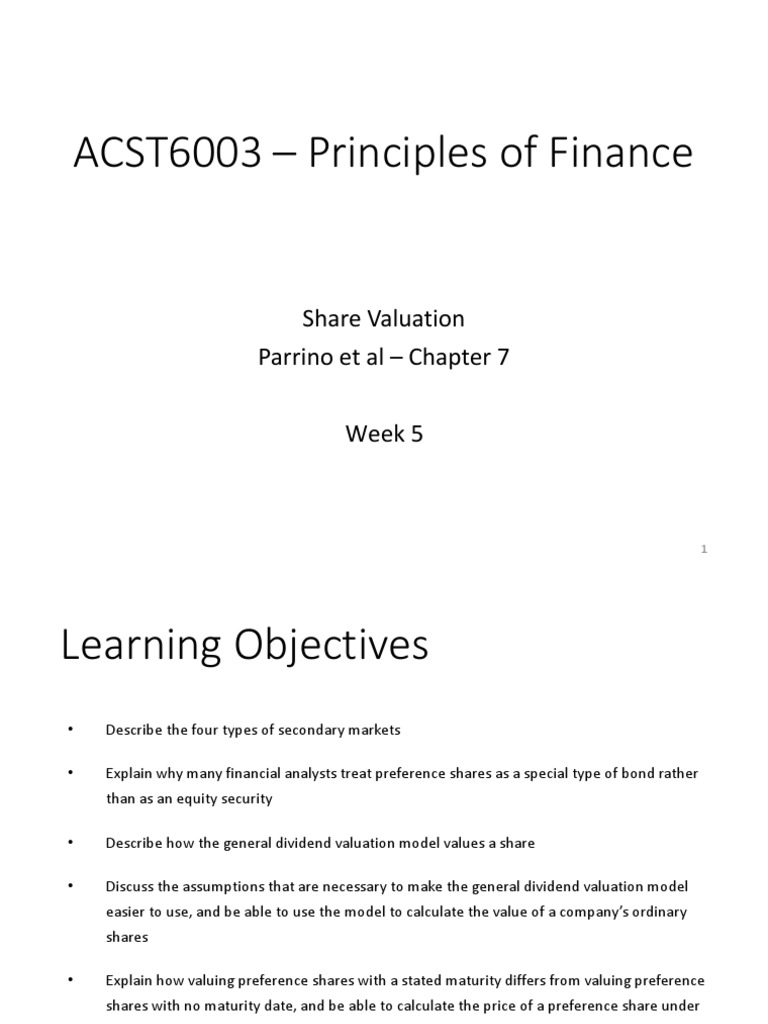 ACST6003 – Principles of Finance

Share Valuation
Parrino et al – Chapter 7

Week 5

1

Learning Objectives

• Describe the four types of secondary markets

• Explain why many financial analysts treat preference shares as a special type of bond rather than as an equity security

• Describe how the general dividend valuation model values a share

• Discuss the assumptions that are necessary to make the general dividend valuation model easier to use, and be able to use the model to calculate the value of a company's ordinary shares

• Explain how valuing preference shares with a stated maturity differs from valuing preference shares with no maturity date, and be able to calculate the price of a preference share under